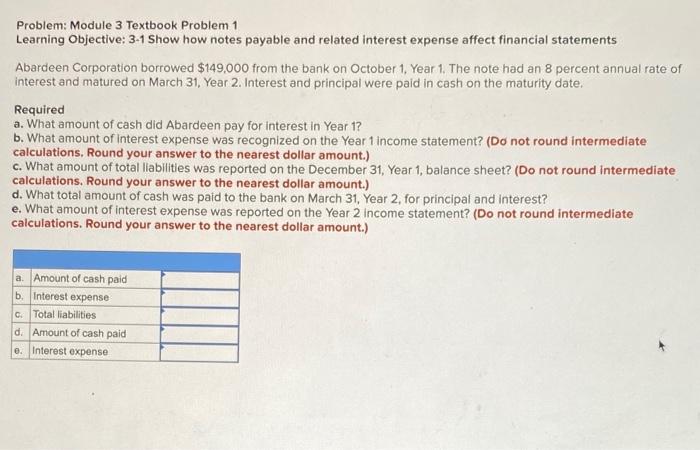 Problem: Module 3 Textbook Problem 1
Learning Objective: 3-1 Show how notes payable and related interest expense affect financial statements

Abardeen Corporation borrowed $149,000 from the bank on October 1, Year 1. The note had an 8 percent annual rate of interest and matured on March 31, Year 2. Interest and principal were paid in cash on the maturity date.

Required
a. What amount of cash did Abardeen pay for interest in Year 1?
b. What amount of interest expense was recognized on the Year 1 income statement? (Do not round intermediate calculations. Round your answer to the nearest dollar amount.)
c. What amount of total liabilities was reported on the December 31, Year 1, balance sheet? (Do not round intermediate calculations. Round your answer to the nearest dollar amount.)
d. What total amount of cash was paid to the bank on March 31, Year 2, for principal and interest?
e. What amount of interest expense was reported on the Year 2 income statement? (Do not round intermediate calculations. Round your answer to the nearest dollar amount.)

| | | |
|---|---|---|
| a. | Amount of cash paid | |
| b. | Interest expense | |
| c. | Total liabilities | |
| d. | Amount of cash paid | |
| e. | Interest expense | |